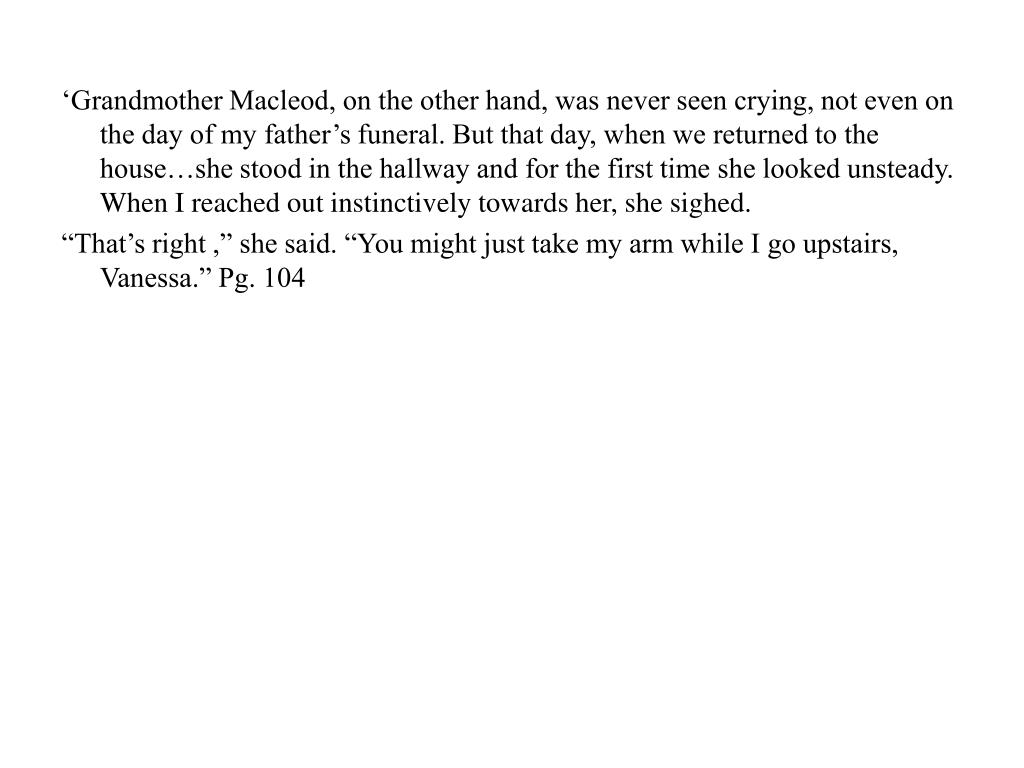 ‘Grandmother Macleod, on the other hand, was never seen crying, not even on the day of my father’s funeral. But that day, when we returned to the house…she stood in the hallway and for the first time she looked unsteady. When I reached out instinctively towards her, she sighed.

“That’s right ,” she said. “You might just take my arm while I go upstairs, Vanessa.” Pg. 104